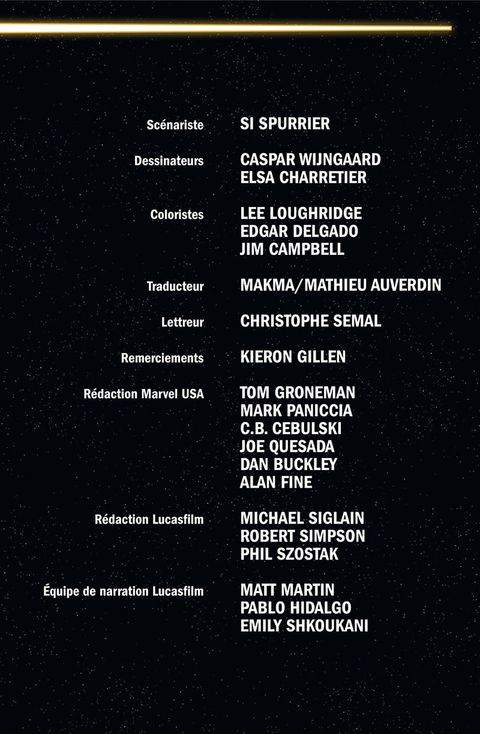 Scénariste
SI SPURRIER

Dessinateurs
CASPAR WIJNGAARD
ELSA CHARRETIER

Coloristes
LEE LOUGHRIDGE
EDGAR DELGADO
JIM CAMPBELL

Traducteur
MAKMA/MATHIEU AUVERDIN

Lettreur
CHRISTOPHE SEMAL

Remerciements
KIERON GILLEN

Rédaction Marvel USA
TOM GRONEMAN
MARK PANICCIA
C.B. CEBULSKI
JOE QUESADA
DAN BUCKLEY
ALAN FINE

Rédaction Lucasfilm
MICHAEL SIGLAIN
ROBERT SIMPSON
PHIL SZOSTAK

Équipe de narration Lucasfilm
MATT MARTIN
PABLO HIDALGO
EMILY SHKOUKANI